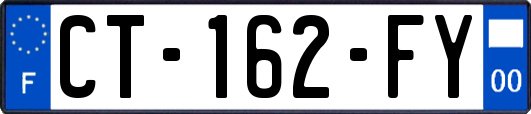 F

CT-162-FY

00